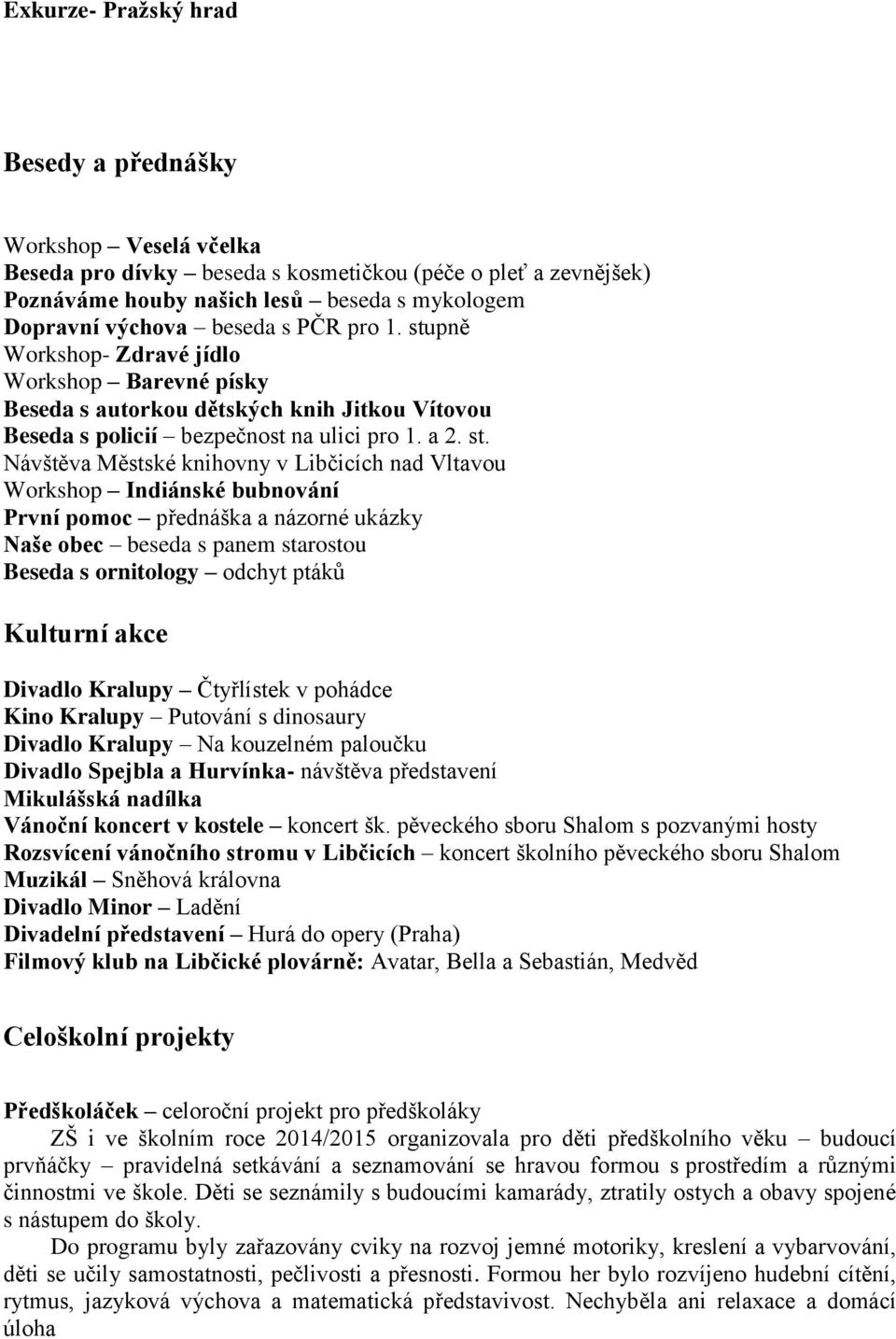 Exkurze- Pražský hrad

Besedy a přednášky

Workshop – Veselá včelka
Beseda pro dívky – beseda s kosmetičkou (péče o pleť a zevnějšek)
Poznáváme houby našich lesů – beseda s mykologem
Dopravní výchova – beseda s PČR pro 1. stupně
Workshop- Zdravé jídlo
Workshop – Barevné písky
Beseda s autorkou dětských knih Jitkou Vítovou
Beseda s policií – bezpečnost na ulici pro 1. a 2. st.
Návštěva Městské knihovny v Libčicích nad Vltavou
Workshop – Indiánské bubnování
První pomoc – přednáška a názorné ukázky
Naše obec – beseda s panem starostou
Beseda s ornitology – odchyt ptáků

Kulturní akce

Divadlo Kralupy – Čtyřlístek v pohádce
Kino Kralupy – Putování s dinosaury
Divadlo Kralupy – Na kouzelném paloučku
Divadlo Spejbla a Hurvínka- návštěva představení
Mikulášská nadílka
Vánoční koncert v kostele – koncert šk. pěveckého sboru Shalom s pozvanými hosty
Rozsvícení vánočního stromu v Libčicích – koncert školního pěveckého sboru Shalom
Muzikál – Sněhová královna
Divadlo Minor – Ladění
Divadelní představení – Hurá do opery (Praha)
Filmový klub na Libčické plovárně: Avatar, Bella a Sebastián, Medvěd

Celoškolní projekty

Předškoláček – celoroční projekt pro předškoláky
ZŠ i ve školním roce 2014/2015 organizovala pro děti předškolního věku – budoucí prvňáčky – pravidelná setkávání a seznamování se hravou formou s prostředím a různými činnostmi ve škole. Děti se seznámily s budoucími kamarády, ztratily ostych a obavy spojené s nástupem do školy.
Do programu byly zařazovány cviky na rozvoj jemné motoriky, kreslení a vybarvování, děti se učily samostatnosti, pečlivosti a přesnosti. Formou her bylo rozvíjeno hudební cítění, rytmus, jazyková výchova a matematická představivost. Nechyběla ani relaxace a domácí úloha